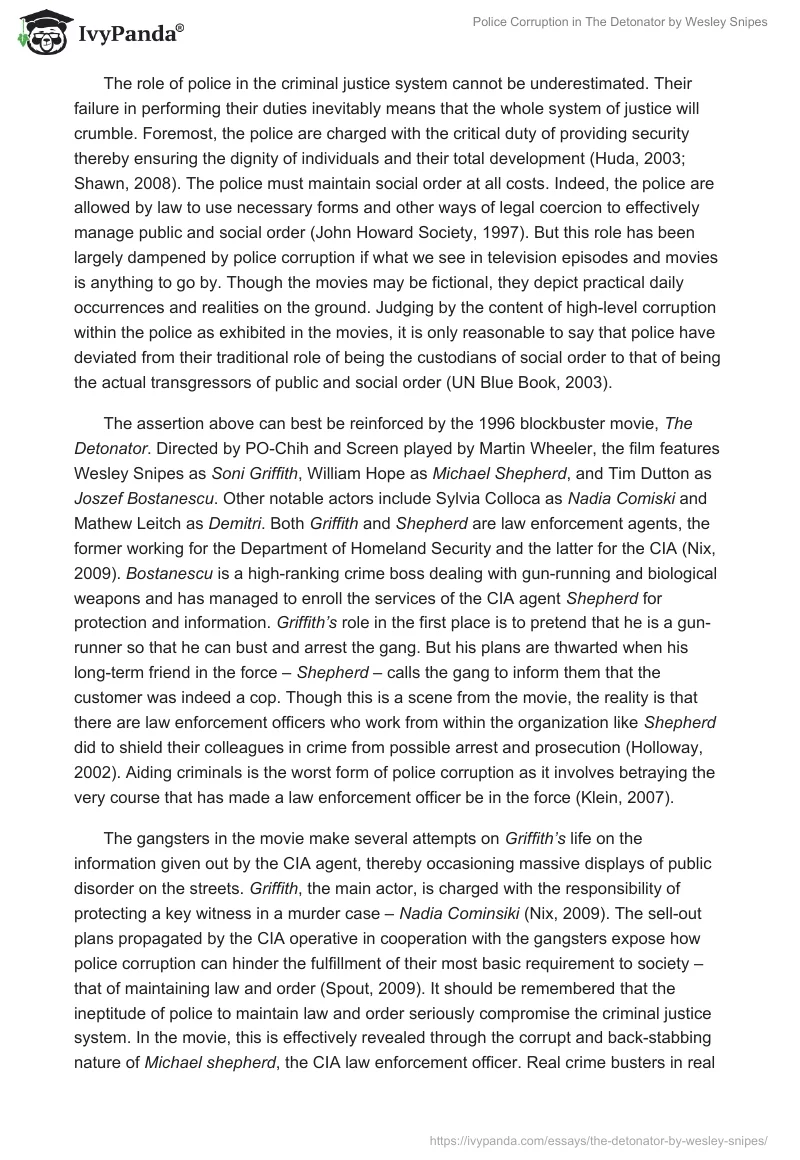 IvyPanda®

Police Corruption in The Detonator by Wesley Snipes

The role of police in the criminal justice system cannot be underestimated. Their failure in performing their duties inevitably means that the whole system of justice will crumble. Foremost, the police are charged with the critical duty of providing security thereby ensuring the dignity of individuals and their total development (Huda, 2003; Shawn, 2008). The police must maintain social order at all costs. Indeed, the police are allowed by law to use necessary forms and other ways of legal coercion to effectively manage public and social order (John Howard Society, 1997). But this role has been largely dampened by police corruption if what we see in television episodes and movies is anything to go by. Though the movies may be fictional, they depict practical daily occurrences and realities on the ground. Judging by the content of high-level corruption within the police as exhibited in the movies, it is only reasonable to say that police have deviated from their traditional role of being the custodians of social order to that of being the actual transgressors of public and social order (UN Blue Book, 2003).

The assertion above can best be reinforced by the 1996 blockbuster movie, The Detonator. Directed by PO-Chih and Screen played by Martin Wheeler, the film features Wesley Snipes as Soni Griffith, William Hope as Michael Shepherd, and Tim Dutton as Joszef Bostanescu. Other notable actors include Sylvia Colloca as Nadia Comiski and Mathew Leitch as Demitri. Both Griffith and Shepherd are law enforcement agents, the former working for the Department of Homeland Security and the latter for the CIA (Nix, 2009). Bostanescu is a high-ranking crime boss dealing with gun-running and biological weapons and has managed to enroll the services of the CIA agent Shepherd for protection and information. Griffith's role in the first place is to pretend that he is a gun-runner so that he can bust and arrest the gang. But his plans are thwarted when his long-term friend in the force – Shepherd – calls the gang to inform them that the customer was indeed a cop. Though this is a scene from the movie, the reality is that there are law enforcement officers who work from within the organization like Shepherd did to shield their colleagues in crime from possible arrest and prosecution (Holloway, 2002). Aiding criminals is the worst form of police corruption as it involves betraying the very course that has made a law enforcement officer be in the force (Klein, 2007).

The gangsters in the movie make several attempts on Griffith's life on the information given out by the CIA agent, thereby occasioning massive displays of public disorder on the streets. Griffith, the main actor, is charged with the responsibility of protecting a key witness in a murder case – Nadia Cominsiki (Nix, 2009). The sell-out plans propagated by the CIA operative in cooperation with the gangsters expose how police corruption can hinder the fulfillment of their most basic requirement to society – that of maintaining law and order (Spout, 2009). It should be remembered that the ineptitude of police to maintain law and order seriously compromise the criminal justice system. In the movie, this is effectively revealed through the corrupt and back-stabbing nature of Michael shepherd, the CIA law enforcement officer. Real crime busters in real

https://ivypanda.com/essays/the-detonator-by-wesley-snipes/